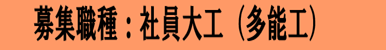 募集職種：社員大工（多能工）